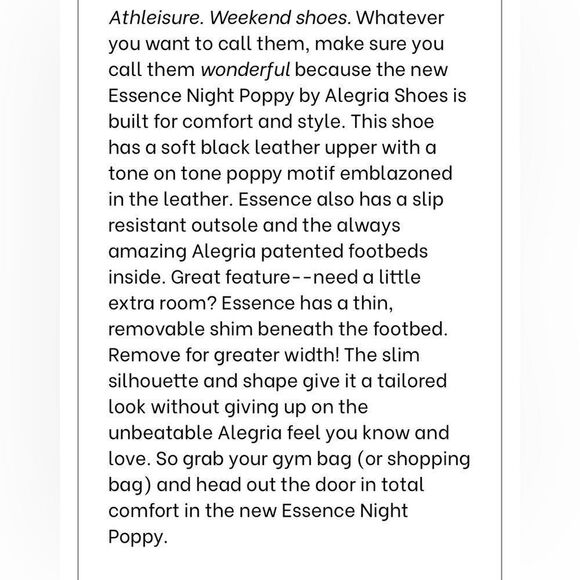 Athleisure. Weekend shoes. Whatever you want to call them, make sure you call them wonderful because the new Essence Night Poppy by Alegria Shoes is built for comfort and style. This shoe has a soft black leather upper with a tone on tone poppy motif emblazoned in the leather. Essence also has a slip resistant outsole and the always amazing Alegria patented footbeds inside. Great feature--need a little extra room? Essence has a thin, removable shim beneath the footbed. Remove for greater width! The slim silhouette and shape give it a tailored look without giving up on the unbeatable Alegria feel you know and love. So grab your gym bag (or shopping bag) and head out the door in total comfort in the new Essence Night Poppy.